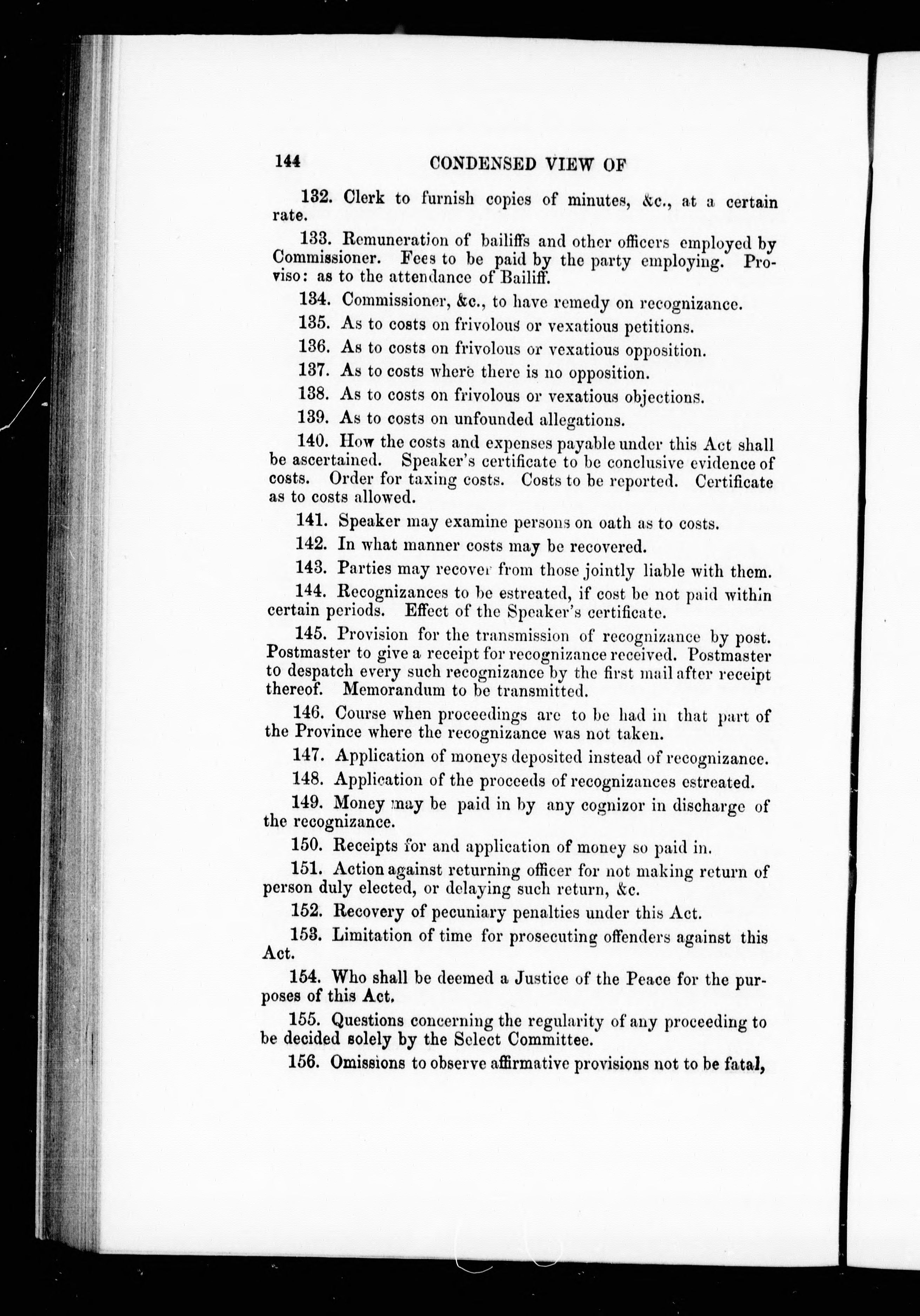 144 CONDENSED VIEW OF

132. Clerk to furnish copies of minutes, &c., at a certain rate.

133. Remuneration of bailiffs and other officers employed by Commissioner. Fees to be paid by the party employing. Proviso: as to the attendance of Bailiff.

134. Commissioner, &c., to have remedy on recognizance.

135. As to costs on frivolous or vexatious petitions.

136. As to costs on frivolous or vexatious opposition.

137. As to costs where there is no opposition.

138. As to costs on frivolous or vexatious objections.

139. As to costs on unfounded allegations.

140. How the costs and expenses payable under this Act shall be ascertained. Speaker's certificate to be conclusive evidence of costs. Order for taxing costs. Costs to be reported. Certificate as to costs allowed.

141. Speaker may examine persons on oath as to costs.

142. In what manner costs may be recovered.

143. Parties may recover from those jointly liable with them.

144. Recognizances to be estreated, if cost be not paid within certain periods. Effect of the Speaker's certificate.

145. Provision for the transmission of recognizance by post. Postmaster to give a receipt for recognizance received. Postmaster to despatch every such recognizance by the first mail after receipt thereof. Memorandum to be transmitted.

146. Course when proceedings are to be had in that part of the Province where the recognizance was not taken.

147. Application of moneys deposited instead of recognizance.

148. Application of the proceeds of recognizances estreated.

149. Money may be paid in by any cognizor in discharge of the recognizance.

150. Receipts for and application of money so paid in.

151. Action against returning officer for not making return of person duly elected, or delaying such return, &c.

152. Recovery of pecuniary penalties under this Act.

153. Limitation of time for prosecuting offenders against this Act.

154. Who shall be deemed a Justice of the Peace for the purposes of this Act.

155. Questions concerning the regularity of any proceeding to be decided solely by the Select Committee.

156. Omissions to observe affirmative provisions not to be fatal,